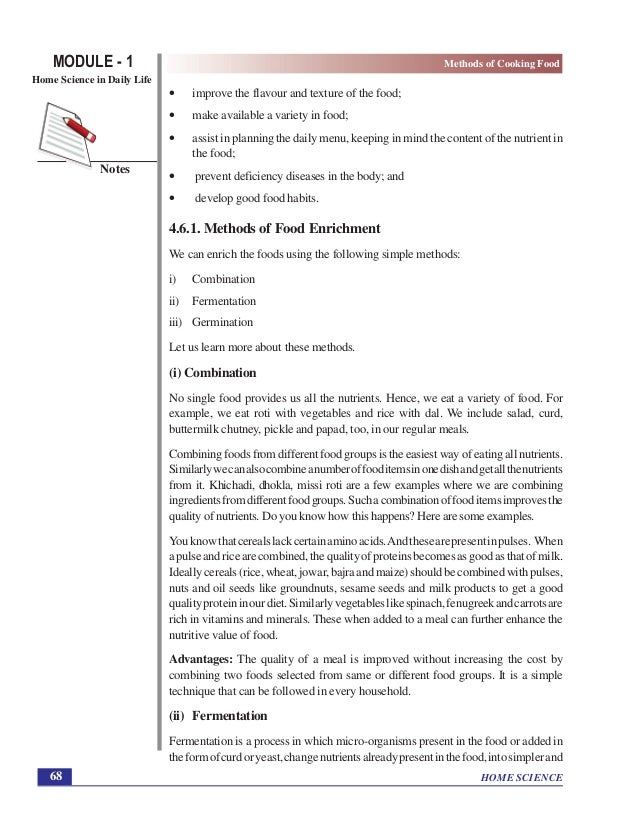 MODULE - 1
Home Science in Daily Life

Notes

Methods of Cooking Food

• improve the flavour and texture of the food;
• make available a variety in food;
• assist in planning the daily menu, keeping in mind the content of the nutrient in the food;
• prevent deficiency diseases in the body; and
• develop good food habits.

4.6.1. Methods of Food Enrichment

We can enrich the foods using the following simple methods:

i) Combination
ii) Fermentation
iii) Germination

Let us learn more about these methods.

(i) Combination

No single food provides us all the nutrients. Hence, we eat a variety of food. For example, we eat roti with vegetables and rice with dal. We include salad, curd, buttermilk chutney, pickle and papad, too, in our regular meals.

Combining foods from different food groups is the easiest way of eating all nutrients. Similarly we can also combine a number of food items in one dish and get all the nutrients from it. Khichadi, dhokla, missi roti are a few examples where we are combining ingredients from different food groups. Such a combination of food items improves the quality of nutrients. Do you know how this happens? Here are some examples.

You know that cereals lack certain amino acids. And these are present in pulses. When a pulse and rice are combined, the quality of proteins becomes as good as that of milk. Ideally cereals (rice, wheat, jowar, bajra and maize) should be combined with pulses, nuts and oil seeds like groundnuts, sesame seeds and milk products to get a good quality protein in our diet. Similarly vegetables like spinach, fenugreek and carrots are rich in vitamins and minerals. These when added to a meal can further enhance the nutritive value of food.

Advantages: The quality of a meal is improved without increasing the cost by combining two foods selected from same or different food groups. It is a simple technique that can be followed in every household.

(ii) Fermentation

Fermentation is a process in which micro-organisms present in the food or added in the form of curd or yeast, change nutrients already present in the food, into simpler and

68

HOME SCIENCE